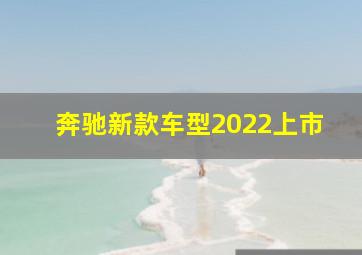 奔驰新款车型2022上市